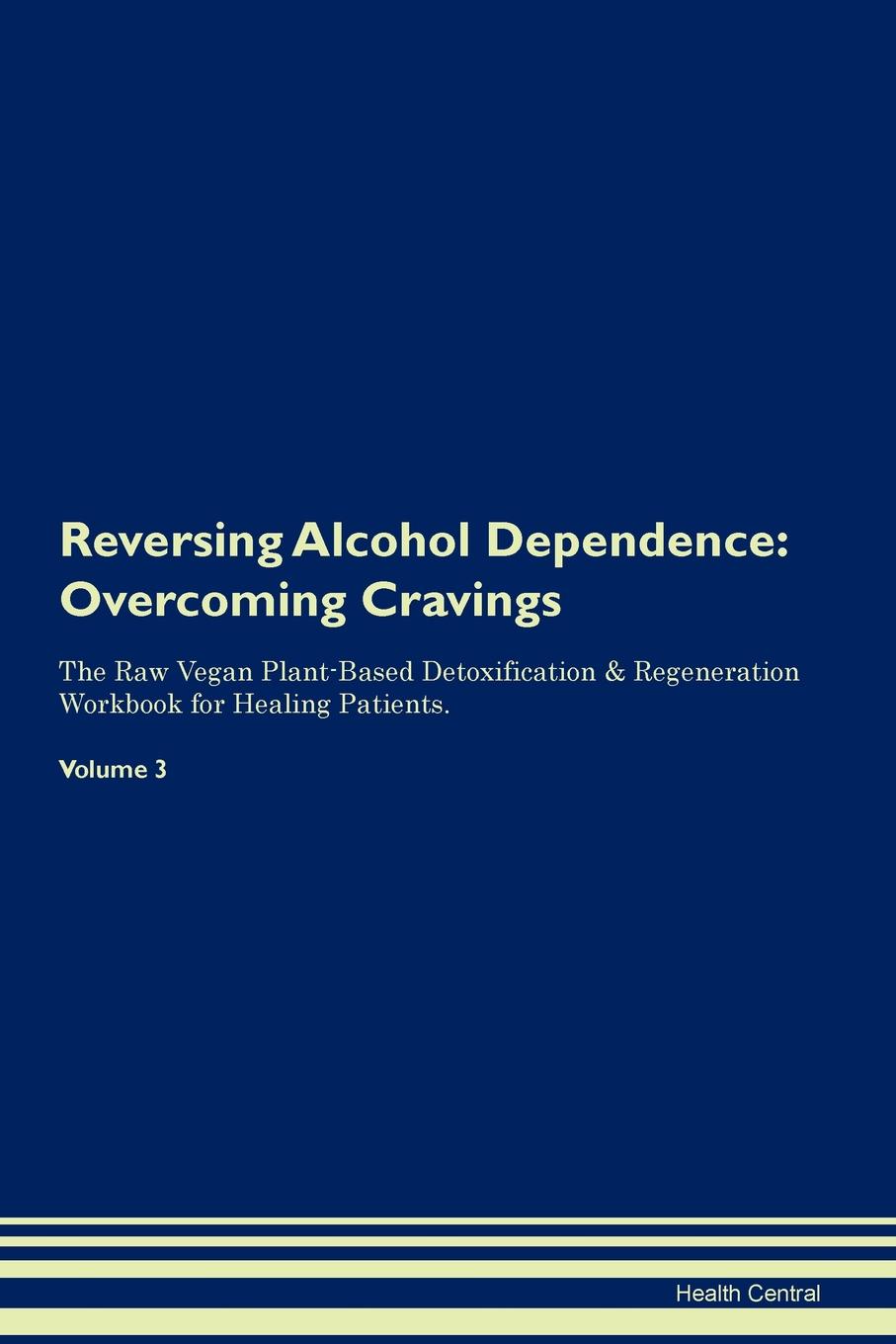 Reversing Alcohol Dependence: Overcoming Cravings

The Raw Vegan Plant-Based Detoxification & Regeneration Workbook for Healing Patients.

Volume 3

Health Central